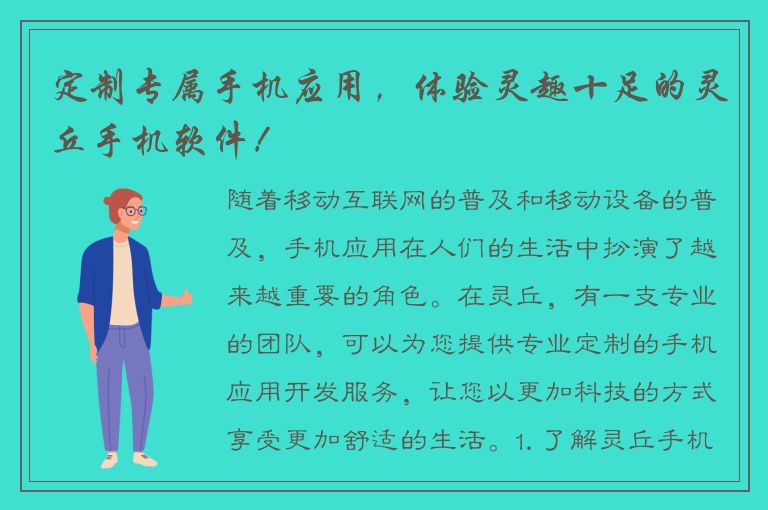 定制专属手机应用，体验灵趣十足的灵丘手机软件！

随着移动互联网的普及和移动设备的普及，手机应用在人们的生活中扮演了越来越重要的角色。在灵丘，有一支专业的团队，可以为您提供专业定制的手机应用开发服务，让您以更加科技的方式享受更加舒适的生活。1. 了解灵丘手机